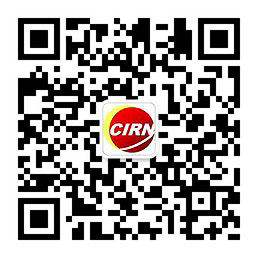 CIRN